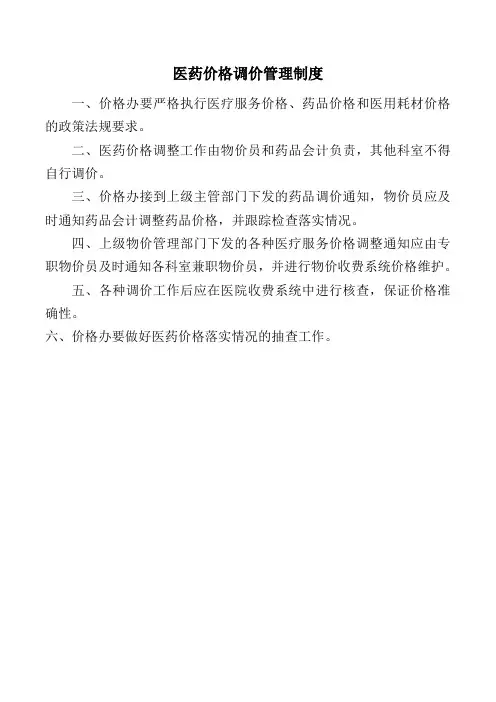 医药价格调价管理制度

一、价格办要严格执行医疗服务价格、药品价格和医用耗材价格的政策法规要求。

二、医药价格调整工作由物价员和药品会计负责，其他科室不得自行调价。

三、价格办接到上级主管部门下发的药品调价通知，物价员应及时通知药品会计调整药品价格，并跟踪检查落实情况。

四、上级物价管理部门下发的各种医疗服务价格调整通知应由专职物价员及时通知各科室兼职物价员，并进行物价收费系统价格维护。

五、各种调价工作后应在医院收费系统中进行核查，保证价格准确性。

六、价格办要做好医药价格落实情况的抽查工作。